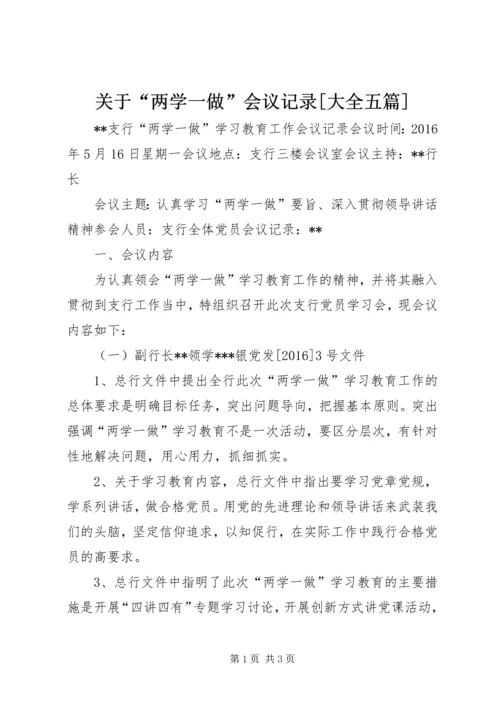 关于“两学一做”会议记录[大全五篇]

**支行“两学一做”学习教育工作会议记录会议时间：2016年5月16日星期一会议地点：支行三楼会议室会议主持：**行长

会议主题：认真学习“两学一做”要旨、深入贯彻领导讲话精神参会人员：支行全体党员会议记录：**

一、会议内容

为认真领会“两学一做”学习教育工作的精神，并将其融入贯彻到支行工作当中，特组织召开此次支行党员学习会，现会议内容如下：

（一）副行长**领学***银党发[2016]3号文件

1、总行文件中提出全行此次“两学一做”学习教育工作的总体要求是明确目标任务，突出问题导向，把握基本原则。突出强调“两学一做”学习教育不是一次活动，要区分层次，有针对性地解决问题，用心用力，抓细抓实。

2、关于学习教育内容，总行文件中指出要学习党章党规，学系列讲话，做合格党员。用党的先进理论和领导讲话来武装我们的头脑，坚定信仰追求，以知促行，在实际工作中践行合格党员的高要求。

3、总行文件中指明了此次“两学一做”学习教育的主要措施是开展“四讲四有”专题学习讨论，开展创新方式讲党课活动，

第1页 共3页